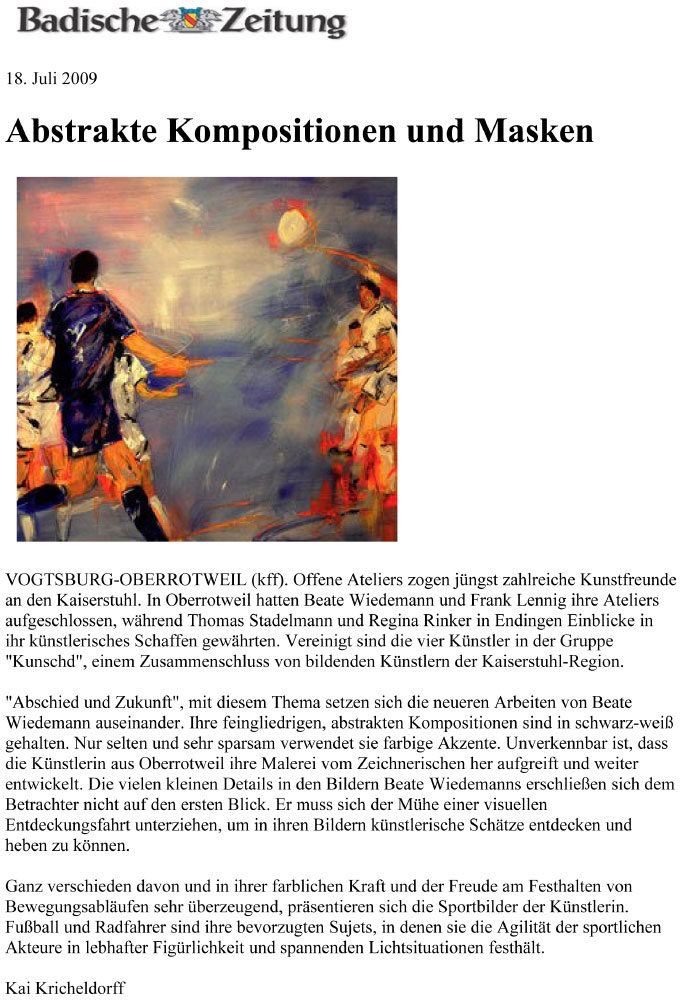 Badische Zeitung

18. Juli 2009

Abstrakte Kompositionen und Masken

VOGTSBURG-OBERROTWEIL (kff). Offene Ateliers zogen jüngst zahlreiche Kunstfreunde an den Kaiserstuhl. In Oberrotweil hatten Beate Wiedemann und Frank Lennig ihre Ateliers aufgeschlossen, während Thomas Stadelmann und Regina Rinker in Endingen Einblicke in ihr künstlerisches Schaffen gewährten. Vereinigt sind die vier Künstler in der Gruppe "Kunschd", einem Zusammenschluss von bildenden Künstlern der Kaiserstuhl-Region.

"Abschied und Zukunft", mit diesem Thema setzen sich die neueren Arbeiten von Beate Wiedemann auseinander. Ihre feingliedrigen, abstrakten Kompositionen sind in schwarz-weiß gehalten. Nur selten und sehr sparsam verwendet sie farbige Akzente. Unverkennbar ist, dass die Künstlerin aus Oberrotweil ihre Malerei vom Zeichnerischen her aufgreift und weiter entwickelt. Die vielen kleinen Details in den Bildern Beate Wiedemanns erschließen sich dem Betrachter nicht auf den ersten Blick. Er muss sich der Mühe einer visuellen Entdeckungsfahrt unterziehen, um in ihren Bildern künstlerische Schätze entdecken und heben zu können.

Ganz verschieden davon und in ihrer farblichen Kraft und der Freude am Festhalten von Bewegungsabläufen sehr überzeugend, präsentieren sich die Sportbilder der Künstlerin. Fußball und Radfahrer sind ihre bevorzugten Sujets, in denen sie die Agilität der sportlichen Akteure in lebhafter Figürlichkeit und spannenden Lichtsituationen festhält.

Kai Kricheldorff